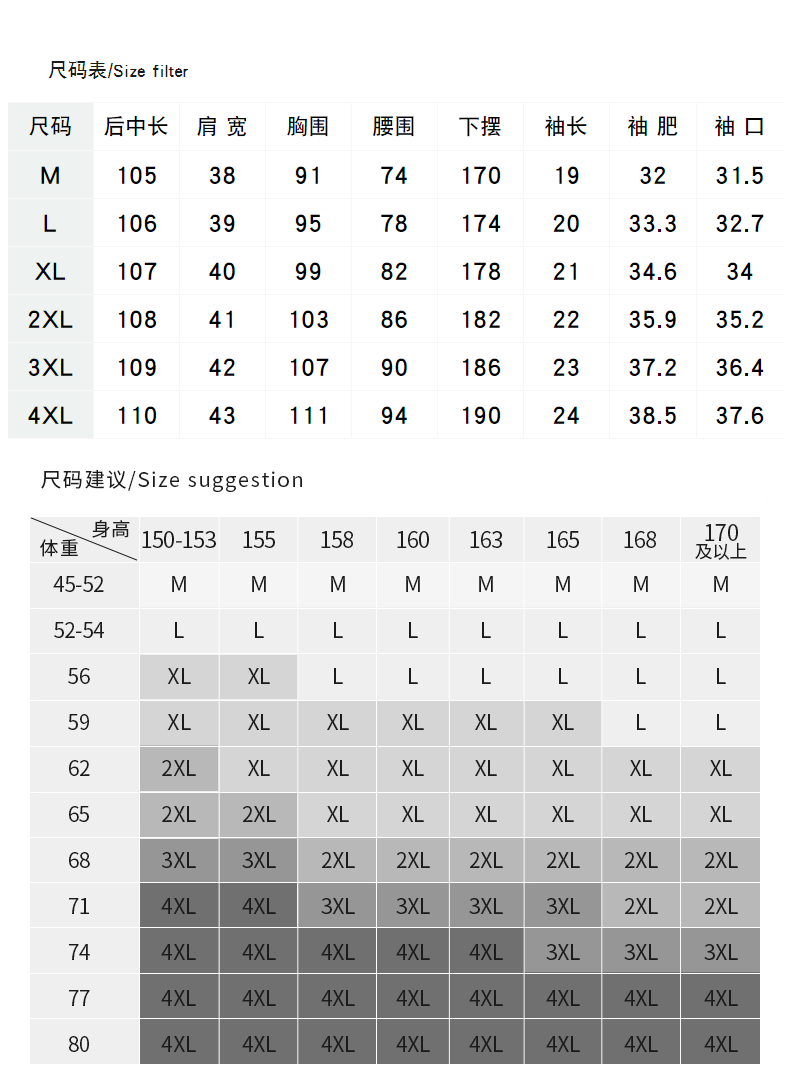 尺码表/Size filter

| 尺码 | 后中长 | 肩 宽 | 胸围 | 腰围 | 下摆 | 袖长 | 袖 肥 | 袖 口 |
|---|---|---|---|---|---|---|---|---|
| M | 105 | 38 | 91 | 74 | 170 | 19 | 32 | 31.5 |
| L | 106 | 39 | 95 | 78 | 174 | 20 | 33.3 | 32.7 |
| XL | 107 | 40 | 99 | 82 | 178 | 21 | 34.6 | 34 |
| 2XL | 108 | 41 | 103 | 86 | 182 | 22 | 35.9 | 35.2 |
| 3XL | 109 | 42 | 107 | 90 | 186 | 23 | 37.2 | 36.4 |
| 4XL | 110 | 43 | 111 | 94 | 190 | 24 | 38.5 | 37.6 |

尺码建议/Size suggestion

| 身高 体重 | 150-153 | 155 | 158 | 160 | 163 | 165 | 168 | 170 及以上 |
|---|---|---|---|---|---|---|---|---|
| 45-52 | M | M | M | M | M | M | M | M |
| 52-54 | L | L | L | L | L | L | L | L |
| 56 | XL | XL | L | L | L | L | L | L |
| 59 | XL | XL | XL | XL | XL | XL | L | L |
| 62 | 2XL | XL | XL | XL | XL | XL | XL | XL |
| 65 | 2XL | 2XL | XL | XL | XL | XL | XL | XL |
| 68 | 3XL | 3XL | 2XL | 2XL | 2XL | 2XL | 2XL | 2XL |
| 71 | 4XL | 4XL | 3XL | 3XL | 3XL | 3XL | 2XL | 2XL |
| 74 | 4XL | 4XL | 4XL | 4XL | 4XL | 3XL | 3XL | 3XL |
| 77 | 4XL | 4XL | 4XL | 4XL | 4XL | 4XL | 4XL | 4XL |
| 80 | 4XL | 4XL | 4XL | 4XL | 4XL | 4XL | 4XL | 4XL |